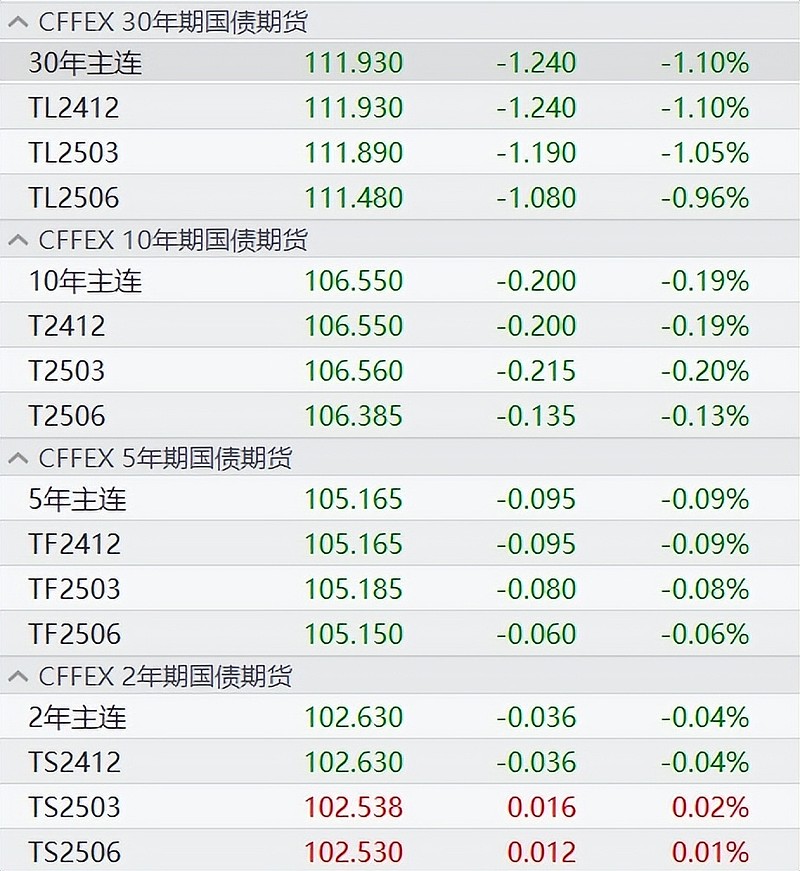 CFFEX 30年期国债期货

| | | | |
|---|---|---|---|
| 30年主连 | 111.930 | -1.240 | -1.10% |
| TL2412 | 111.930 | -1.240 | -1.10% |
| TL2503 | 111.890 | -1.190 | -1.05% |
| TL2506 | 111.480 | -1.080 | -0.96% |

CFFEX 10年期国债期货

| | | | |
|---|---|---|---|
| 10年主连 | 106.550 | -0.200 | -0.19% |
| T2412 | 106.550 | -0.200 | -0.19% |
| T2503 | 106.560 | -0.215 | -0.20% |
| T2506 | 106.385 | -0.135 | -0.13% |

CFFEX 5年期国债期货

| | | | |
|---|---|---|---|
| 5年主连 | 105.165 | -0.095 | -0.09% |
| TF2412 | 105.165 | -0.095 | -0.09% |
| TF2503 | 105.185 | -0.080 | -0.08% |
| TF2506 | 105.150 | -0.060 | -0.06% |

CFFEX 2年期国债期货

| | | | |
|---|---|---|---|
| 2年主连 | 102.630 | -0.036 | -0.04% |
| TS2412 | 102.630 | -0.036 | -0.04% |
| TS2503 | 102.538 | 0.016 | 0.02% |
| TS2506 | 102.530 | 0.012 | 0.01% |